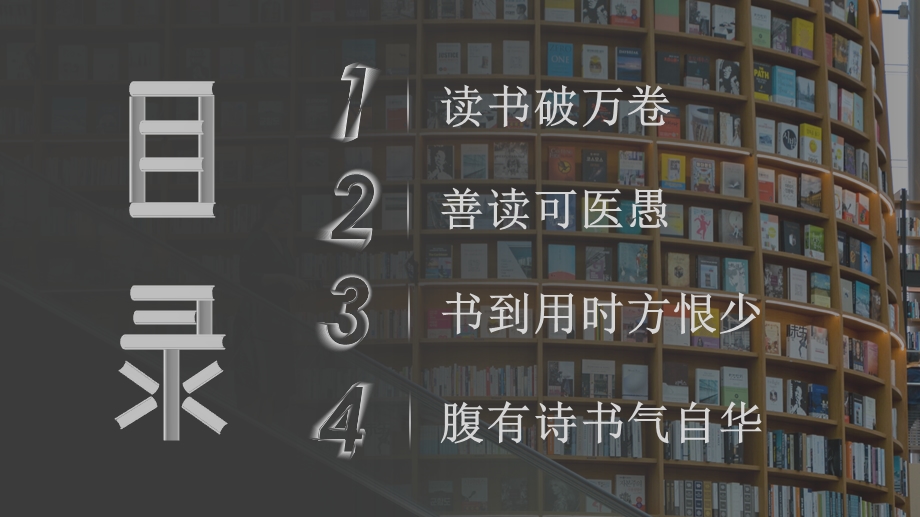 目录

1 读书破万卷

2 善读可医愚

3 书到用时方恨少

4 腹有诗书气自华